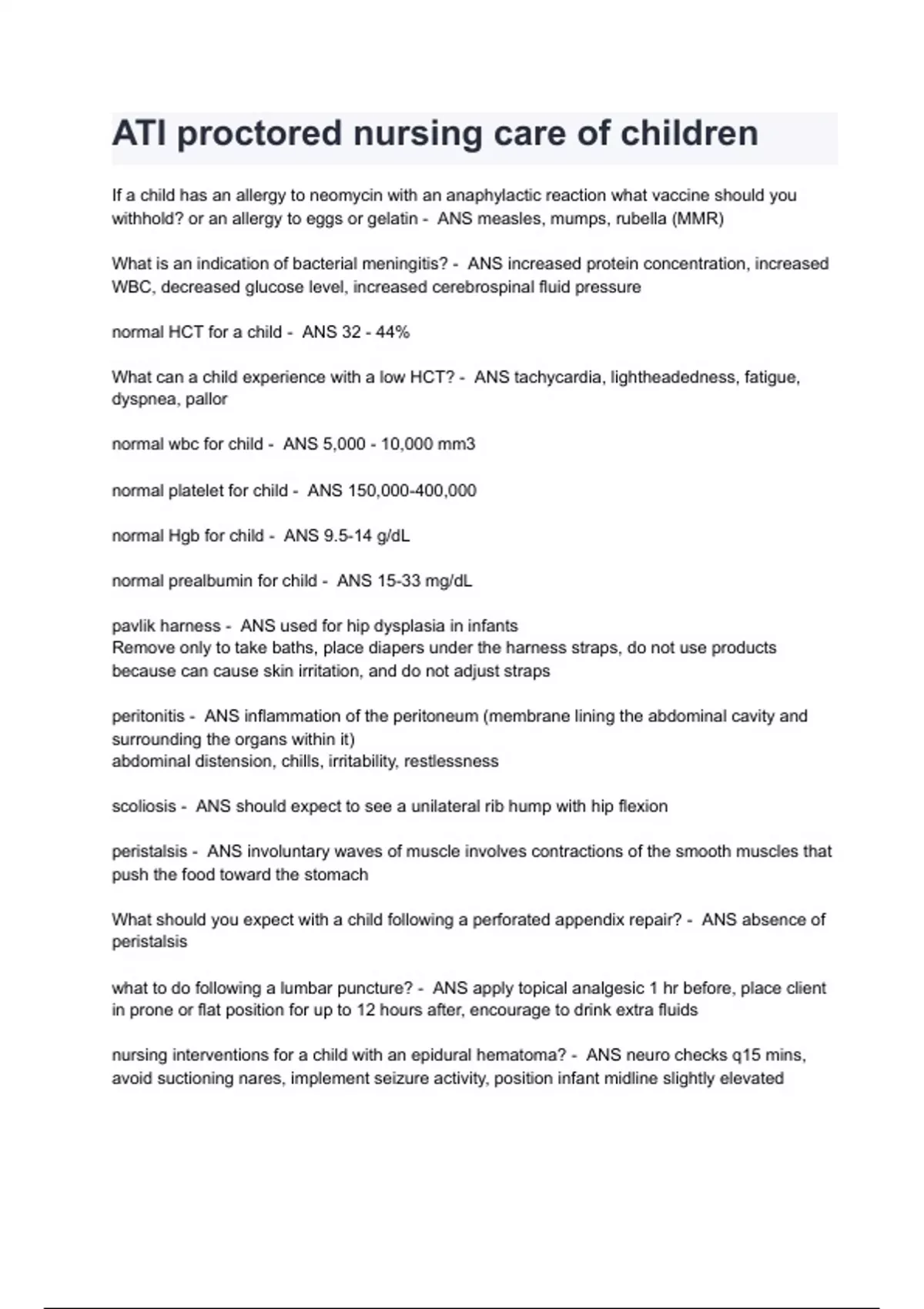 ATI proctored nursing care of children

If a child has an allergy to neomycin with an anaphylactic reaction what vaccine should you withhold? or an allergy to eggs or gelatin - ANS measles, mumps, rubella (MMR)

What is an indication of bacterial meningitis? - ANS increased protein concentration, increased WBC, decreased glucose level, increased cerebrospinal fluid pressure

normal HCT for a child - ANS 32 - 44%

What can a child experience with a low HCT? - ANS tachycardia, lightheadedness, fatigue, dyspnea, pallor

normal wbc for child - ANS 5,000 - 10,000 mm3

normal platelet for child - ANS 150,000-400,000

normal Hgb for child - ANS 9.5-14 g/dL

normal prealbumin for child - ANS 15-33 mg/dL

pavlik harness - ANS used for hip dysplasia in infants
Remove only to take baths, place diapers under the harness straps, do not use products because can cause skin irritation, and do not adjust straps

peritonitis - ANS inflammation of the peritoneum (membrane lining the abdominal cavity and surrounding the organs within it)
abdominal distension, chills, irritability, restlessness

scoliosis - ANS should expect to see a unilateral rib hump with hip flexion

peristalsis - ANS involuntary waves of muscle involves contractions of the smooth muscles that push the food toward the stomach

What should you expect with a child following a perforated appendix repair? - ANS absence of peristalsis

what to do following a lumbar puncture? - ANS apply topical analgesic 1 hr before, place client in prone or flat position for up to 12 hours after, encourage to drink extra fluids

nursing interventions for a child with an epidural hematoma? - ANS neuro checks q15 mins, avoid suctioning nares, implement seizure activity, position infant midline slightly elevated